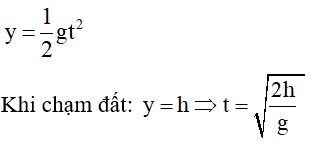 $y = \frac{1}{2}gt^2$

Khi chạm đất: $y = h \Rightarrow t = \sqrt{\frac{2h}{g}}$